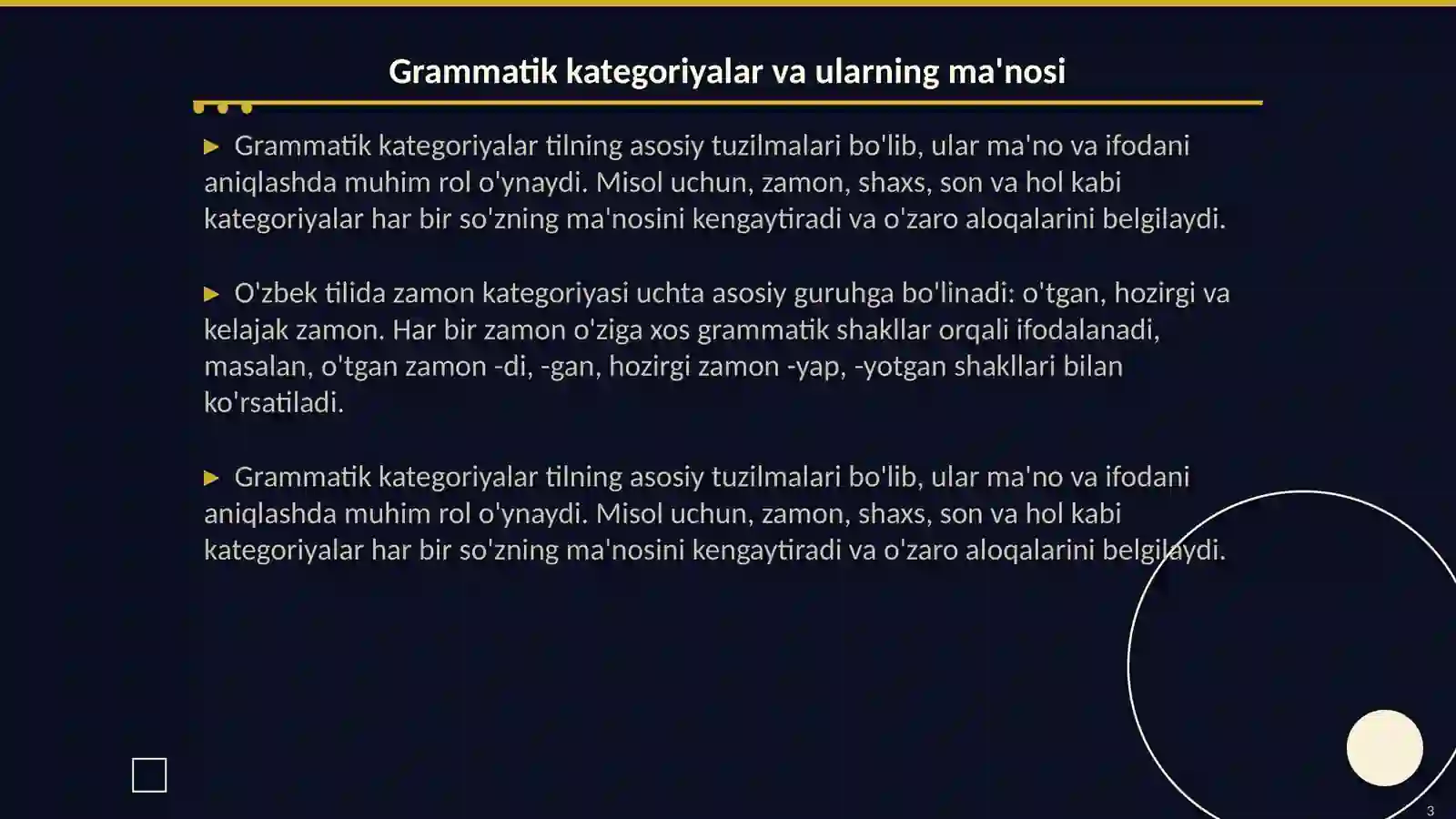 Grammatik kategoriyalar va ularning ma'nosi

▶ Grammatik kategoriyalar tilning asosiy tuzilmalari bo'lib, ular ma'no va ifodani aniqlashda muhim rol o'ynaydi. Misol uchun, zamon, shaxs, son va hol kabi kategoriyalar har bir so'zning ma'nosini kengaytiradi va o'zaro aloqalarini belgilaydi.

▶ O'zbek tilida zamon kategoriyasi uchta asosiy guruhga bo'linadi: o'tgan, hozirgi va kelajak zamon. Har bir zamon o'ziga xos grammatik shakllar orqali ifodalanadi, masalan, o'tgan zamon -di, -gan, hozirgi zamon -yap, -yotgan shakllari bilan ko'rsatiladi.

▶ Grammatik kategoriyalar tilning asosiy tuzilmalari bo'lib, ular ma'no va ifodani aniqlashda muhim rol o'ynaydi. Misol uchun, zamon, shaxs, son va hol kabi kategoriyalar har bir so'zning ma'nosini kengaytiradi va o'zaro aloqalarini belgilaydi.

3